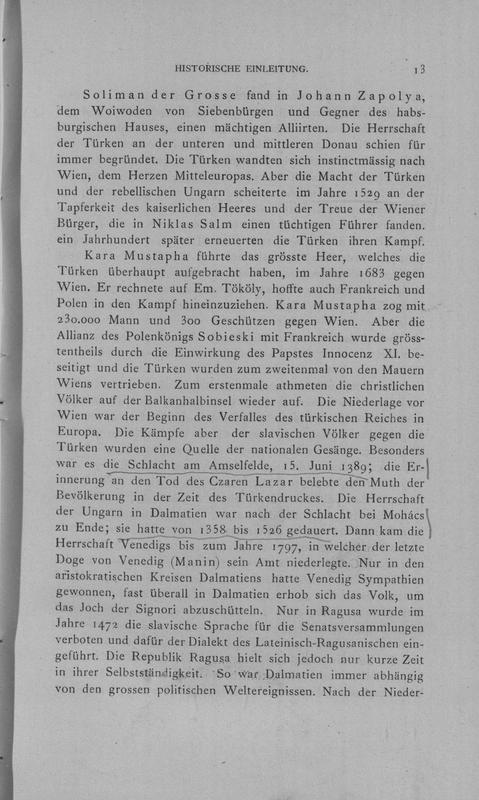 HISTORISCHE EINLEITUNG. 13

Soliman der Grosse fand in Johann Zapolya, dem Woiwoden von Siebenbürgen und Gegner des habsburgischen Hauses, einen mächtigen Alliirten. Die Herrschaft der Türken an der unteren und mittleren Donau schien für immer begründet. Die Türken wandten sich instinctmässig nach Wien, dem Herzen Mitteleuropas. Aber die Macht der Türken und der rebellischen Ungarn scheiterte im Jahre 1529 an der Tapferkeit des kaiserlichen Heeres und der Treue der Wiener Bürger, die in Niklas Salm einen tüchtigen Führer fanden. ein Jahrhundert später erneuerten die Türken ihren Kampf.

Kara Mustapha führte das grösste Heer, welches die Türken überhaupt aufgebracht haben, im Jahre 1683 gegen Wien. Er rechnete auf Em. Tököly, hoffte auch Frankreich und Polen in den Kampf hineinzuziehen. Kara Mustapha zog mit 230.000 Mann und 300 Geschützen gegen Wien. Aber die Allianz des Polenkönigs Sobieski mit Frankreich wurde grösstentheils durch die Einwirkung des Papstes Innocenz XI. beseitigt und die Türken wurden zum zweitenmal von den Mauern Wiens vertrieben. Zum erstenmale athmeten die christlichen Völker auf der Balkanhalbinsel wieder auf. Die Niederlage vor Wien war der Beginn des Verfalles des türkischen Reiches in Europa. Die Kämpfe aber der slavischen Völker gegen die Türken wurden eine Quelle der nationalen Gesänge. Besonders war es die Schlacht am Amselfelde, 15. Juni 1389; die Erinnerung an den Tod des Czaren Lazar belebte den Muth der Bevölkerung in der Zeit des Türkendruckes. Die Herrschaft der Ungarn in Dalmatien war nach der Schlacht bei Mohács zu Ende; sie hatte von 1358 bis 1526 gedauert. Dann kam die Herrschaft Venedigs bis zum Jahre 1797, in welcher der letzte Doge von Venedig (Manin) sein Amt niederlegte. Nur in den aristokratischen Kreisen Dalmatiens hatte Venedig Sympathien gewonnen, fast überall in Dalmatien erhob sich das Volk, um das Joch der Signori abzuschütteln. Nur in Ragusa wurde im Jahre 1472 die slavische Sprache für die Senatsversammlungen verboten und dafür der Dialekt des Lateinisch-Ragusanischen eingeführt. Die Republik Ragusa hielt sich jedoch nur kurze Zeit in ihrer Selbstständigkeit. So war Dalmatien immer abhängig von den grossen politischen Weltereignissen. Nach der Nieder-